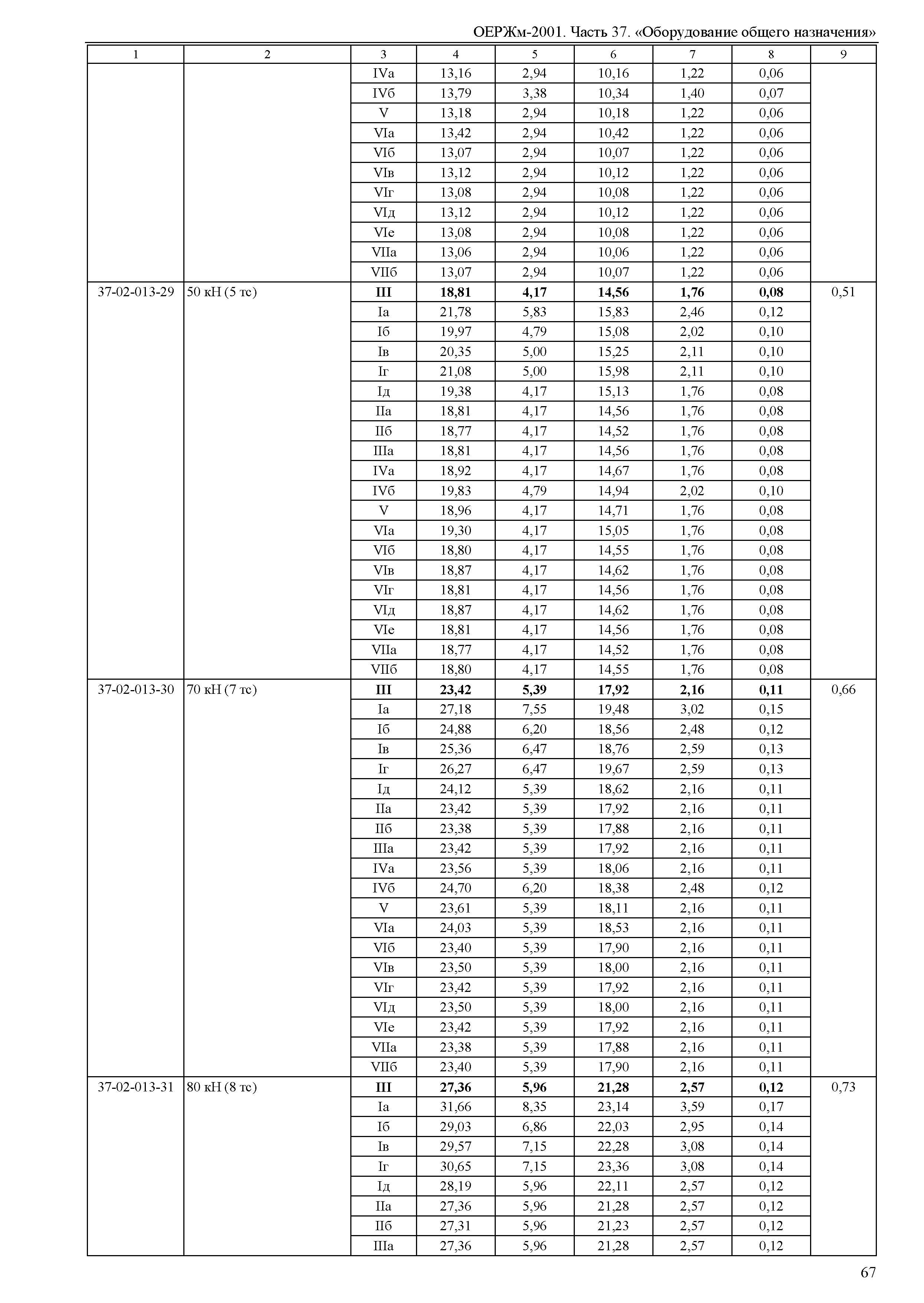 ОЕРЖм-2001. Часть 37. «Оборудование общего назначения»

| 1 | 2 | 3 | 4 | 5 | 6 | 7 | 8 | 9 |
|---|---|---|---|---|---|---|---|---|
| | | IVа | 13,16 | 2,94 | 10,16 | 1,22 | 0,06 | |
| | | IVб | 13,79 | 3,38 | 10,34 | 1,40 | 0,07 | |
| | | V | 13,18 | 2,94 | 10,18 | 1,22 | 0,06 | |
| | | VIа | 13,42 | 2,94 | 10,42 | 1,22 | 0,06 | |
| | | VIб | 13,07 | 2,94 | 10,07 | 1,22 | 0,06 | |
| | | VIв | 13,12 | 2,94 | 10,12 | 1,22 | 0,06 | |
| | | VIг | 13,08 | 2,94 | 10,08 | 1,22 | 0,06 | |
| | | VIд | 13,12 | 2,94 | 10,12 | 1,22 | 0,06 | |
| | | VIе | 13,08 | 2,94 | 10,08 | 1,22 | 0,06 | |
| | | VIIа | 13,06 | 2,94 | 10,06 | 1,22 | 0,06 | |
| | | VIIб | 13,07 | 2,94 | 10,07 | 1,22 | 0,06 | |
| 37-02-013-29 | 50 кН (5 тс) | **III** | **18,81** | **4,17** | **14,56** | **1,76** | **0,08** | 0,51 |
| | | Iа | 21,78 | 5,83 | 15,83 | 2,46 | 0,12 | |
| | | Iб | 19,97 | 4,79 | 15,08 | 2,02 | 0,10 | |
| | | Iв | 20,35 | 5,00 | 15,25 | 2,11 | 0,10 | |
| | | Iг | 21,08 | 5,00 | 15,98 | 2,11 | 0,10 | |
| | | Iд | 19,38 | 4,17 | 15,13 | 1,76 | 0,08 | |
| | | IIа | 18,81 | 4,17 | 14,56 | 1,76 | 0,08 | |
| | | IIб | 18,77 | 4,17 | 14,52 | 1,76 | 0,08 | |
| | | IIIа | 18,81 | 4,17 | 14,56 | 1,76 | 0,08 | |
| | | IVа | 18,92 | 4,17 | 14,67 | 1,76 | 0,08 | |
| | | IVб | 19,83 | 4,79 | 14,94 | 2,02 | 0,10 | |
| | | V | 18,96 | 4,17 | 14,71 | 1,76 | 0,08 | |
| | | VIа | 19,30 | 4,17 | 15,05 | 1,76 | 0,08 | |
| | | VIб | 18,80 | 4,17 | 14,55 | 1,76 | 0,08 | |
| | | VIв | 18,87 | 4,17 | 14,62 | 1,76 | 0,08 | |
| | | VIг | 18,81 | 4,17 | 14,56 | 1,76 | 0,08 | |
| | | VIд | 18,87 | 4,17 | 14,62 | 1,76 | 0,08 | |
| | | VIе | 18,81 | 4,17 | 14,56 | 1,76 | 0,08 | |
| | | VIIа | 18,77 | 4,17 | 14,52 | 1,76 | 0,08 | |
| | | VIIб | 18,80 | 4,17 | 14,55 | 1,76 | 0,08 | |
| 37-02-013-30 | 70 кН (7 тс) | **III** | **23,42** | **5,39** | **17,92** | **2,16** | **0,11** | 0,66 |
| | | Iа | 27,18 | 7,55 | 19,48 | 3,02 | 0,15 | |
| | | Iб | 24,88 | 6,20 | 18,56 | 2,48 | 0,12 | |
| | | Iв | 25,36 | 6,47 | 18,76 | 2,59 | 0,13 | |
| | | Iг | 26,27 | 6,47 | 19,67 | 2,59 | 0,13 | |
| | | Iд | 24,12 | 5,39 | 18,62 | 2,16 | 0,11 | |
| | | IIа | 23,42 | 5,39 | 17,92 | 2,16 | 0,11 | |
| | | IIб | 23,38 | 5,39 | 17,88 | 2,16 | 0,11 | |
| | | IIIа | 23,42 | 5,39 | 17,92 | 2,16 | 0,11 | |
| | | IVа | 23,56 | 5,39 | 18,06 | 2,16 | 0,11 | |
| | | IVб | 24,70 | 6,20 | 18,38 | 2,48 | 0,12 | |
| | | V | 23,61 | 5,39 | 18,11 | 2,16 | 0,11 | |
| | | VIа | 24,03 | 5,39 | 18,53 | 2,16 | 0,11 | |
| | | VIб | 23,40 | 5,39 | 17,90 | 2,16 | 0,11 | |
| | | VIв | 23,50 | 5,39 | 18,00 | 2,16 | 0,11 | |
| | | VIг | 23,42 | 5,39 | 17,92 | 2,16 | 0,11 | |
| | | VIд | 23,50 | 5,39 | 18,00 | 2,16 | 0,11 | |
| | | VIе | 23,42 | 5,39 | 17,92 | 2,16 | 0,11 | |
| | | VIIа | 23,38 | 5,39 | 17,88 | 2,16 | 0,11 | |
| | | VIIб | 23,40 | 5,39 | 17,90 | 2,16 | 0,11 | |
| 37-02-013-31 | 80 кН (8 тс) | **III** | **27,36** | **5,96** | **21,28** | **2,57** | **0,12** | 0,73 |
| | | Iа | 31,66 | 8,35 | 23,14 | 3,59 | 0,17 | |
| | | Iб | 29,03 | 6,86 | 22,03 | 2,95 | 0,14 | |
| | | Iв | 29,57 | 7,15 | 22,28 | 3,08 | 0,14 | |
| | | Iг | 30,65 | 7,15 | 23,36 | 3,08 | 0,14 | |
| | | Iд | 28,19 | 5,96 | 22,11 | 2,57 | 0,12 | |
| | | IIа | 27,36 | 5,96 | 21,28 | 2,57 | 0,12 | |
| | | IIб | 27,31 | 5,96 | 21,23 | 2,57 | 0,12 | |
| | | IIIа | 27,36 | 5,96 | 21,28 | 2,57 | 0,12 | |

67